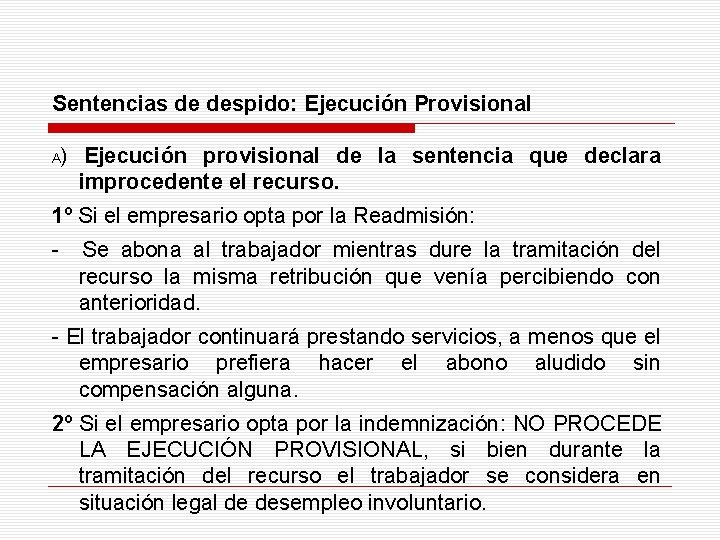 Sentencias de despido: Ejecución Provisional

A) Ejecución provisional de la sentencia que declara improcedente el recurso.

1º Si el empresario opta por la Readmisión:

- Se abona al trabajador mientras dure la tramitación del recurso la misma retribución que venía percibiendo con anterioridad.

- El trabajador continuará prestando servicios, a menos que el empresario prefiera hacer el abono aludido sin compensación alguna.

2º Si el empresario opta por la indemnización: NO PROCEDE LA EJECUCIÓN PROVISIONAL, si bien durante la tramitación del recurso el trabajador se considera en situación legal de desempleo involuntario.